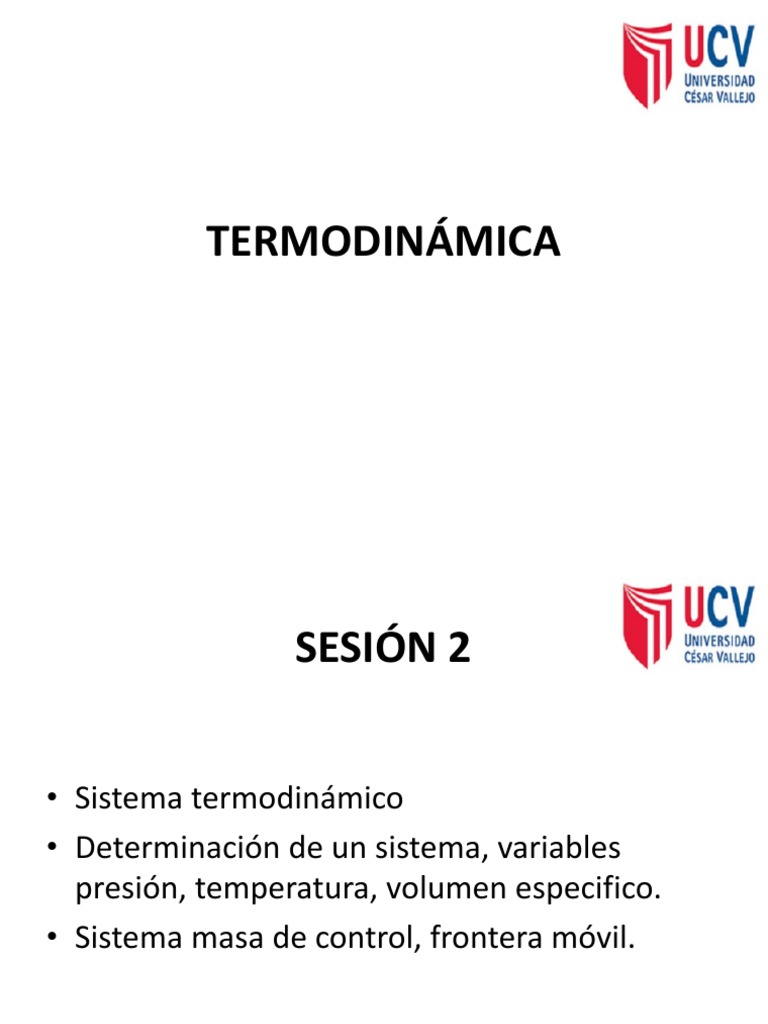 UCV
UNIVERSIDAD
CÉSAR VALLEJO

TERMODINÁMICA

UCV
UNIVERSIDAD
CÉSAR VALLEJO

SESIÓN 2

• Sistema termodinámico
• Determinación de un sistema, variables presión, temperatura, volumen especifico.
• Sistema masa de control, frontera móvil.